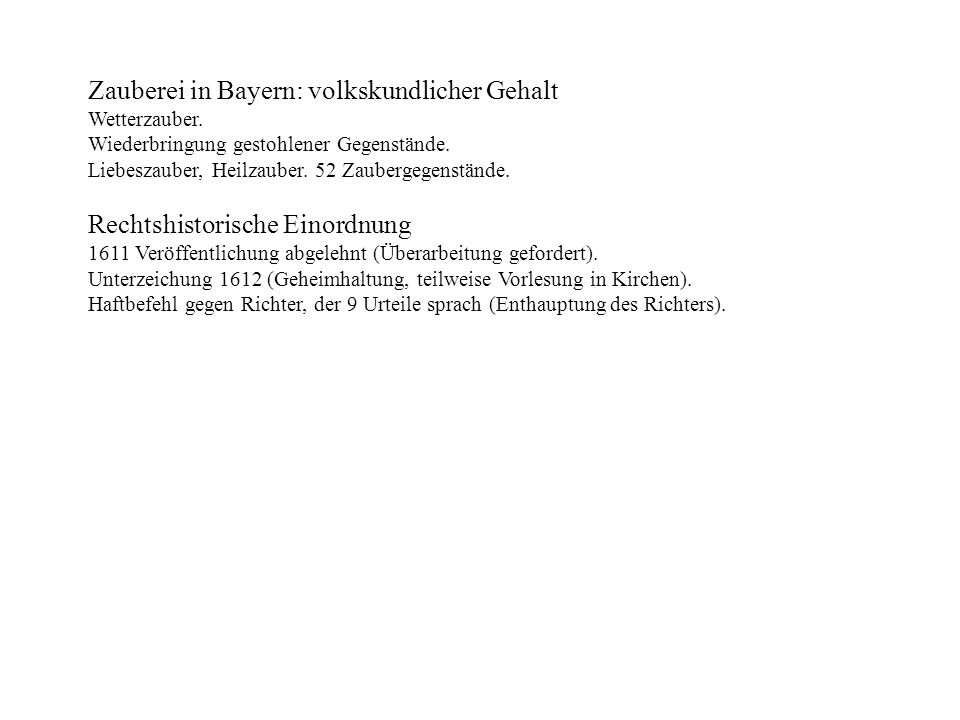 Zauberei in Bayern: volkskundlicher Gehalt
Wetterzauber.
Wiederbringung gestohlener Gegenstände.
Liebeszauber, Heilzauber. 52 Zaubergegenstände.

Rechtshistorische Einordnung
1611 Veröffentlichung abgelehnt (Überarbeitung gefordert).
Unterzeichung 1612 (Geheimhaltung, teilweise Vorlesung in Kirchen).
Haftbefehl gegen Richter, der 9 Urteile sprach (Enthauptung des Richters).